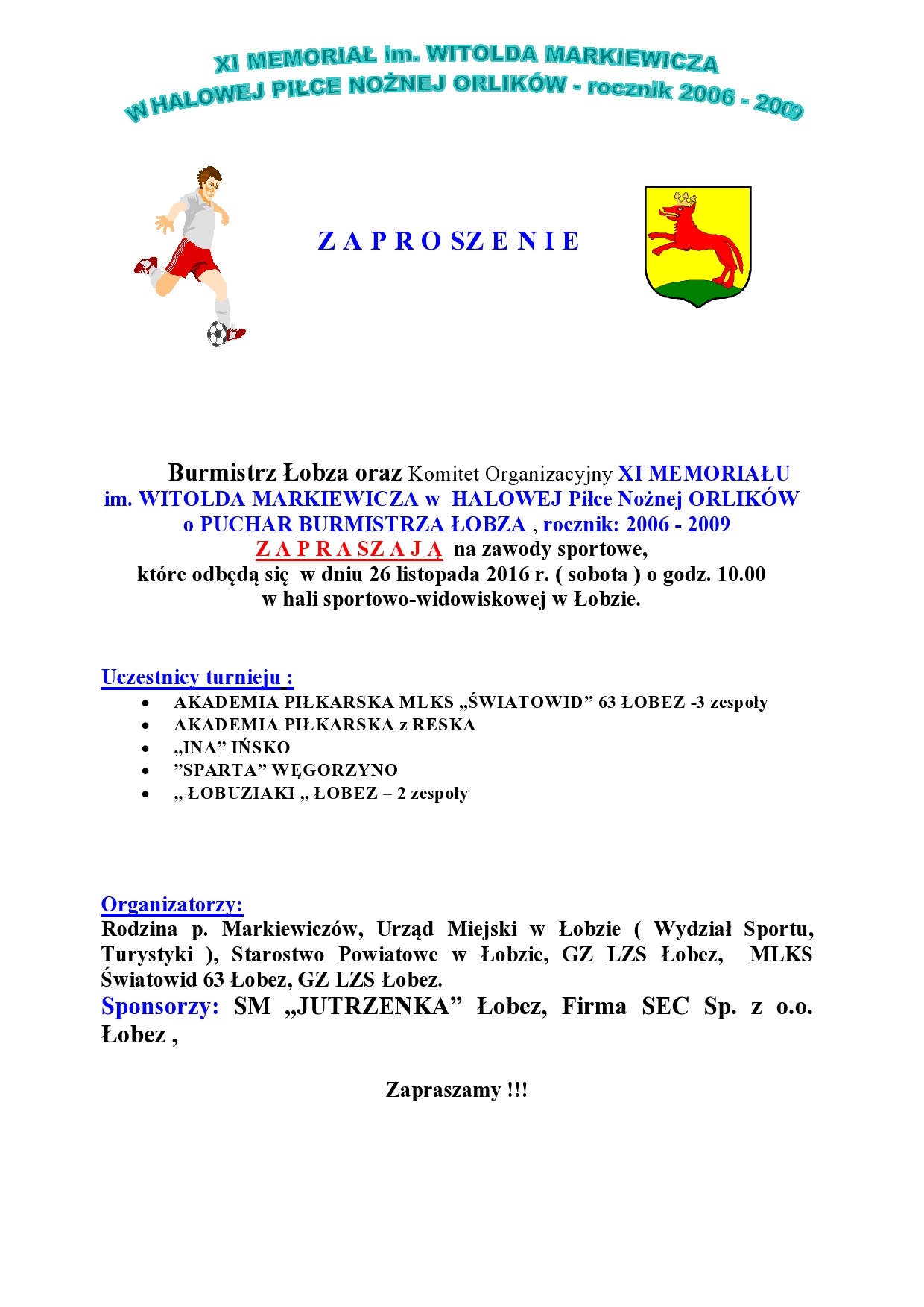 XI MEMORIAŁ im. WITOLDA MARKIEWICZA
W HALOWEJ PIŁCE NOŻNEJ ORLIKÓW - rocznik 2006 - 2009

Z A P R O SZ E N I E

Burmistrz Łobza oraz Komitet Organizacyjny XI MEMORIAŁU im. WITOLDA MARKIEWICZA w HALOWEJ Piłce Nożnej ORLIKÓW o PUCHAR BURMISTRZA ŁOBZA , rocznik: 2006 - 2009
Z A P R A SZ A J Ą na zawody sportowe, które odbędą się w dniu 26 listopada 2016 r. ( sobota ) o godz. 10.00 w hali sportowo-widowiskowej w Łobzie.

Uczestnicy turnieju :
• AKADEMIA PIŁKARSKA MLKS „ŚWIATOWID” 63 ŁOBEZ -3 zespoły
• AKADEMIA PIŁKARSKA z RESKA
• „INA” IŃSKO
• ”SPARTA” WĘGORZYNO
• „ ŁOBUZIAKI „ ŁOBEZ – 2 zespoły

Organizatorzy:
Rodzina p. Markiewiczów, Urząd Miejski w Łobzie ( Wydział Sportu, Turystyki ), Starostwo Powiatowe w Łobzie, GZ LZS Łobez, MLKS Światowid 63 Łobez, GZ LZS Łobez.
Sponsorzy: SM „JUTRZENKA” Łobez, Firma SEC Sp. z o.o. Łobez ,

Zapraszamy !!!